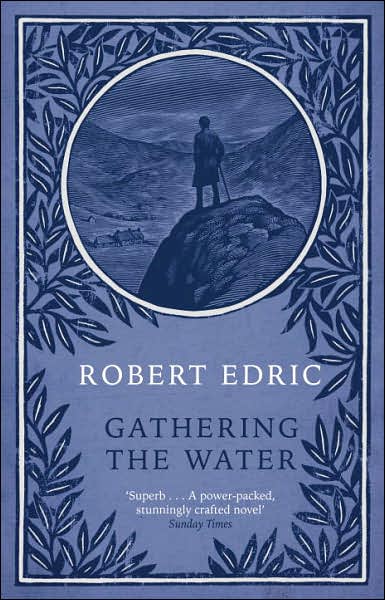 ROBERT EDRIC

GATHERING THE WATER

'Superb . . . A power-packed, stunningly crafted novel'
Sunday Times